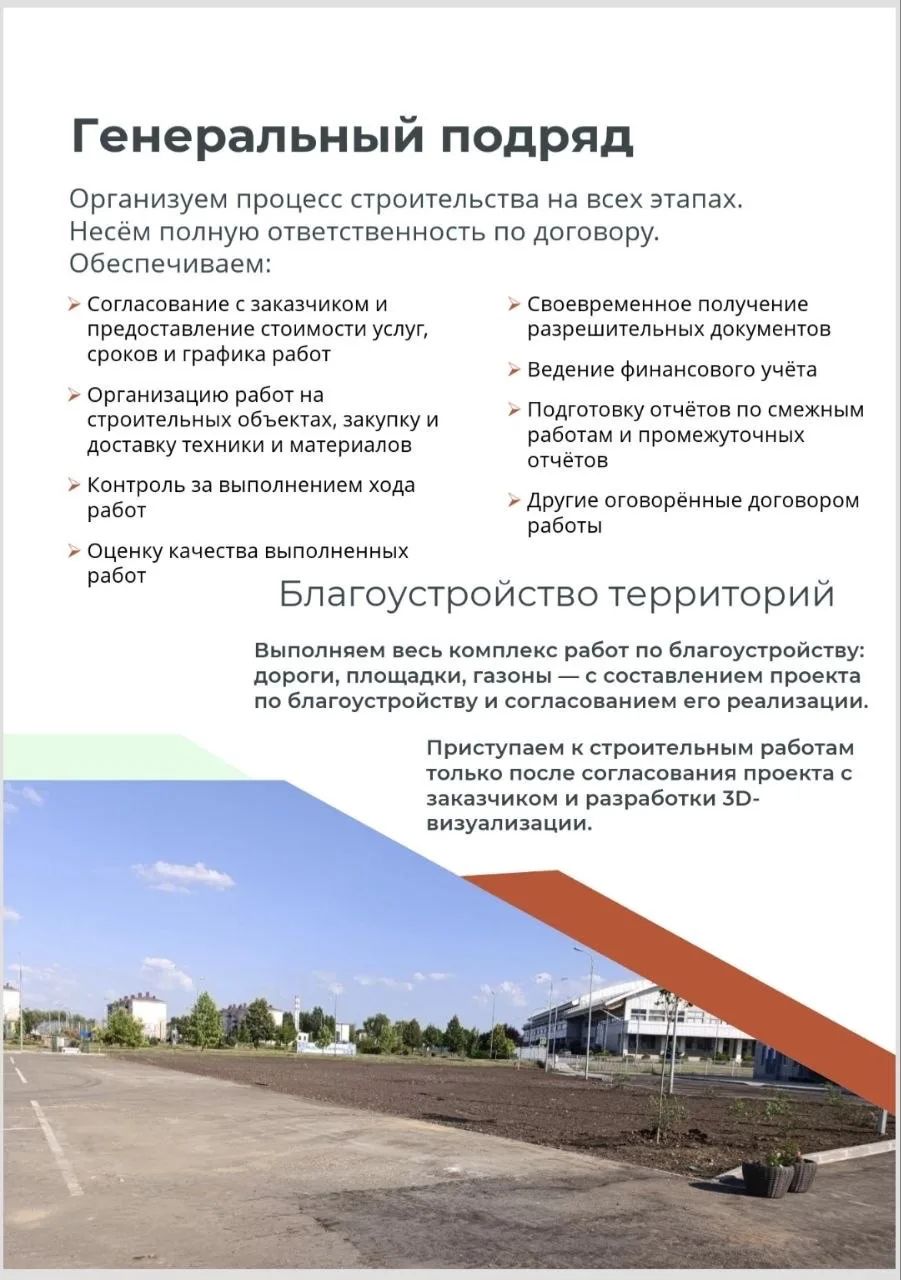 Генеральный подряд

Организуем процесс строительства на всех этапах. Несём полную ответственность по договору. Обеспечиваем:

➢ Согласование с заказчиком и предоставление стоимости услуг, сроков и графика работ

➢ Организацию работ на строительных объектах, закупку и доставку техники и материалов

➢ Контроль за выполнением хода работ

➢ Оценку качества выполненных работ

➢ Своевременное получение разрешительных документов

➢ Ведение финансового учёта

➢ Подготовку отчётов по смежным работам и промежуточных отчётов

➢ Другие оговорённые договором работы

Благоустройство территорий

Выполняем весь комплекс работ по благоустройству: дороги, площадки, газоны — с составлением проекта по благоустройству и согласованием его реализации.

Приступаем к строительным работам только после согласования проекта с заказчиком и разработки 3D-визуализации.